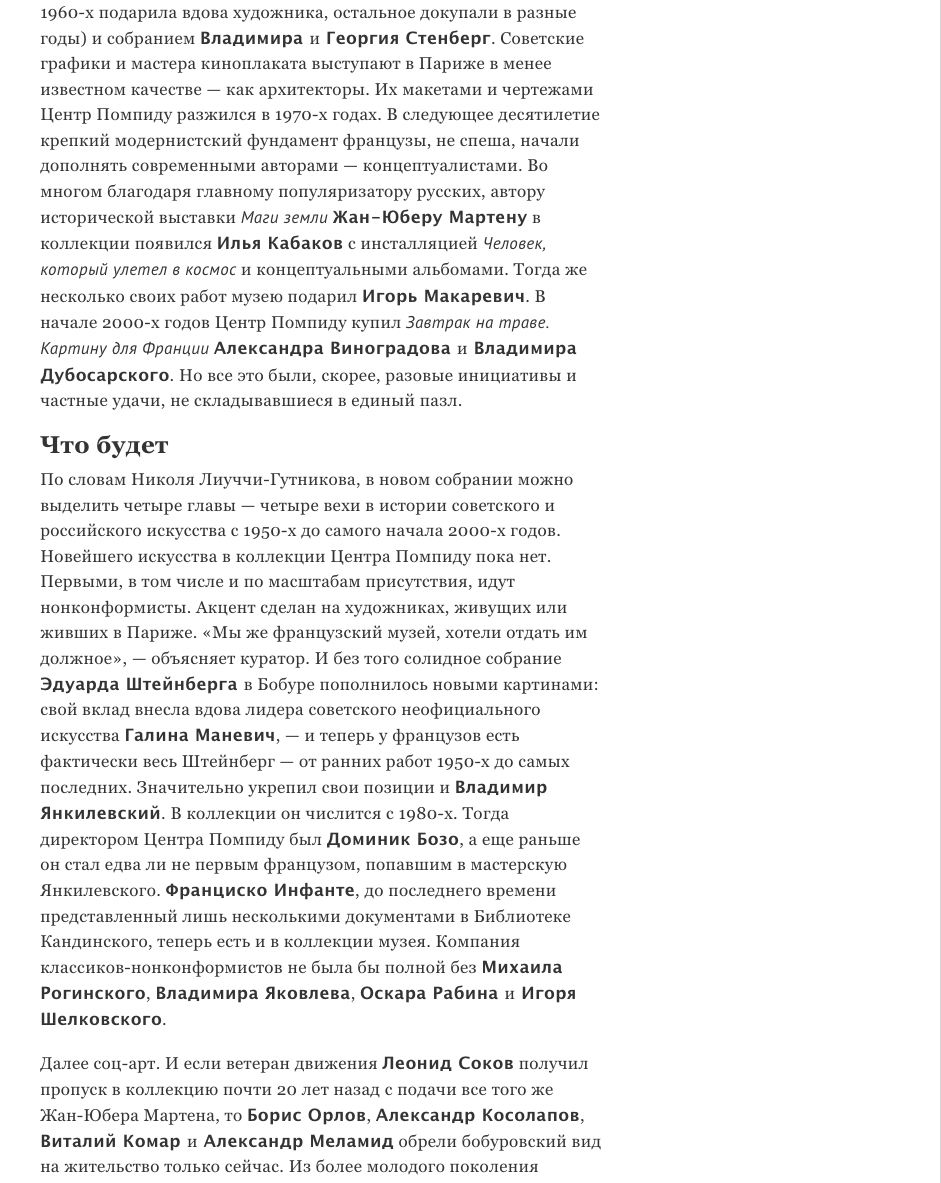 1960-х подарила вдова художника, остальное докупали в разные годы) и собранием Владимира и Георгия Стенберг. Советские графики и мастера киноплаката выступают в Париже в менее известном качестве — как архитекторы. Их макетами и чертежами Центр Помпиду разжился в 1970-х годах. В следующее десятилетие крепкий модернистский фундамент французы, не спеша, начали дополнять современными авторами — концептуалистами. Во многом благодаря главному популяризатору русских, автору исторической выставки Маги земли Жан-Юберу Мартену в коллекции появился Илья Кабаков с инсталляцией Человек, который улетел в космос и концептуальными альбомами. Тогда же несколько своих работ музею подарил Игорь Макаревич. В начале 2000-х годов Центр Помпиду купил Завтрак на траве. Картину для Франции Александра Виноградова и Владимира Дубосарского. Но все это были, скорее, разовые инициативы и частные удачи, не складывавшиеся в единый пазл.

Что будет

По словам Николя Лиуччи-Гутникова, в новом собрании можно выделить четыре главы — четыре вехи в истории советского и российского искусства с 1950-х до самого начала 2000-х годов. Новейшего искусства в коллекции Центра Помпиду пока нет. Первыми, в том числе и по масштабам присутствия, идут нонконформисты. Акцент сделан на художниках, живущих или живших в Париже. «Мы же французский музей, хотели отдать им должное», — объясняет куратор. И без того солидное собрание Эдуарда Штейнберга в Бобуре пополнилось новыми картинами: свой вклад внесла вдова лидера советского неофициального искусства Галина Маневич, — и теперь у французов есть фактически весь Штейнберг — от ранних работ 1950-х до самых последних. Значительно укрепил свои позиции и Владимир Янкилевский. В коллекции он числится с 1980-х. Тогда директором Центра Помпиду был Доминик Бозо, а еще раньше он стал едва ли не первым французом, попавшим в мастерскую Янкилевского. Франциско Инфанте, до последнего времени представленный лишь несколькими документами в Библиотеке Кандинского, теперь есть и в коллекции музея. Компания классиков-нонконформистов не была бы полной без Михаила Рогинского, Владимира Яковлева, Оскара Рабина и Игоря Шелковского.

Далее соц-арт. И если ветеран движения Леонид Соков получил пропуск в коллекцию почти 20 лет назад с подачи все того же Жан-Юбера Мартена, то Борис Орлов, Александр Косолапов, Виталий Комар и Александр Меламид обрели бобуровский вид на жительство только сейчас. Из более молодого поколения